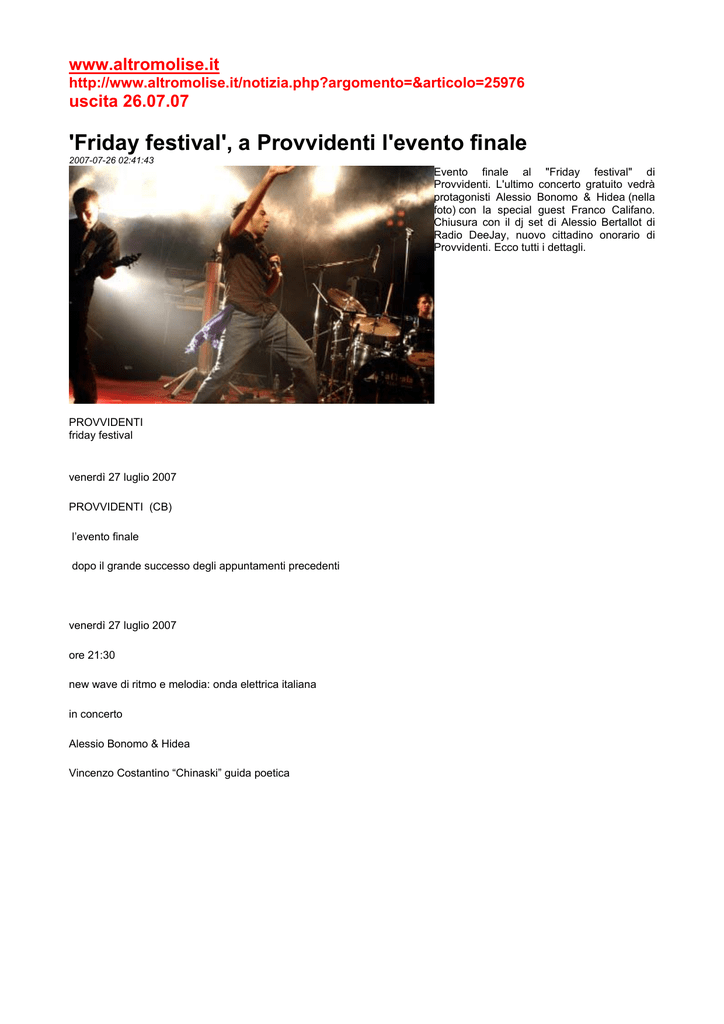 www.altromolise.it
http://www.altromolise.it/notizia.php?argomento=&articolo=25976
uscita 26.07.07

'Friday festival', a Provvidenti l'evento finale

2007-07-26 02:41:43

Evento finale al "Friday festival" di Provvidenti. L'ultimo concerto gratuito vedrà protagonisti Alessio Bonomo & Hidea (nella foto) con la special guest Franco Califano. Chiusura con il dj set di Alessio Bertallot di Radio DeeJay, nuovo cittadino onorario di Provvidenti. Ecco tutti i dettagli.

PROVVIDENTI
friday festival

venerdì 27 luglio 2007

PROVVIDENTI (CB)

l'evento finale

dopo il grande successo degli appuntamenti precedenti

venerdì 27 luglio 2007

ore 21:30

new wave di ritmo e melodia: onda elettrica italiana

in concerto

Alessio Bonomo & Hidea

Vincenzo Costantino "Chinaski" guida poetica